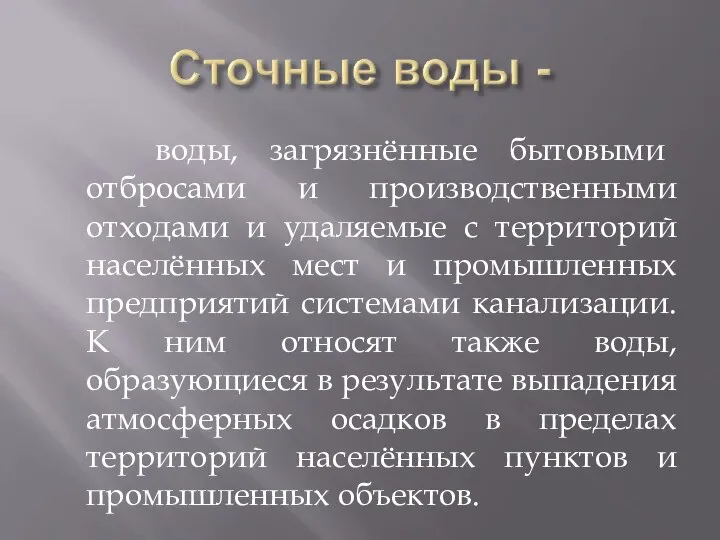 Сточные воды -

воды, загрязнённые бытовыми отбросами и производственными отходами и удаляемые с территорий населённых мест и промышленных предприятий системами канализации. К ним относят также воды, образующиеся в результате выпадения атмосферных осадков в пределах территорий населённых пунктов и промышленных объектов.